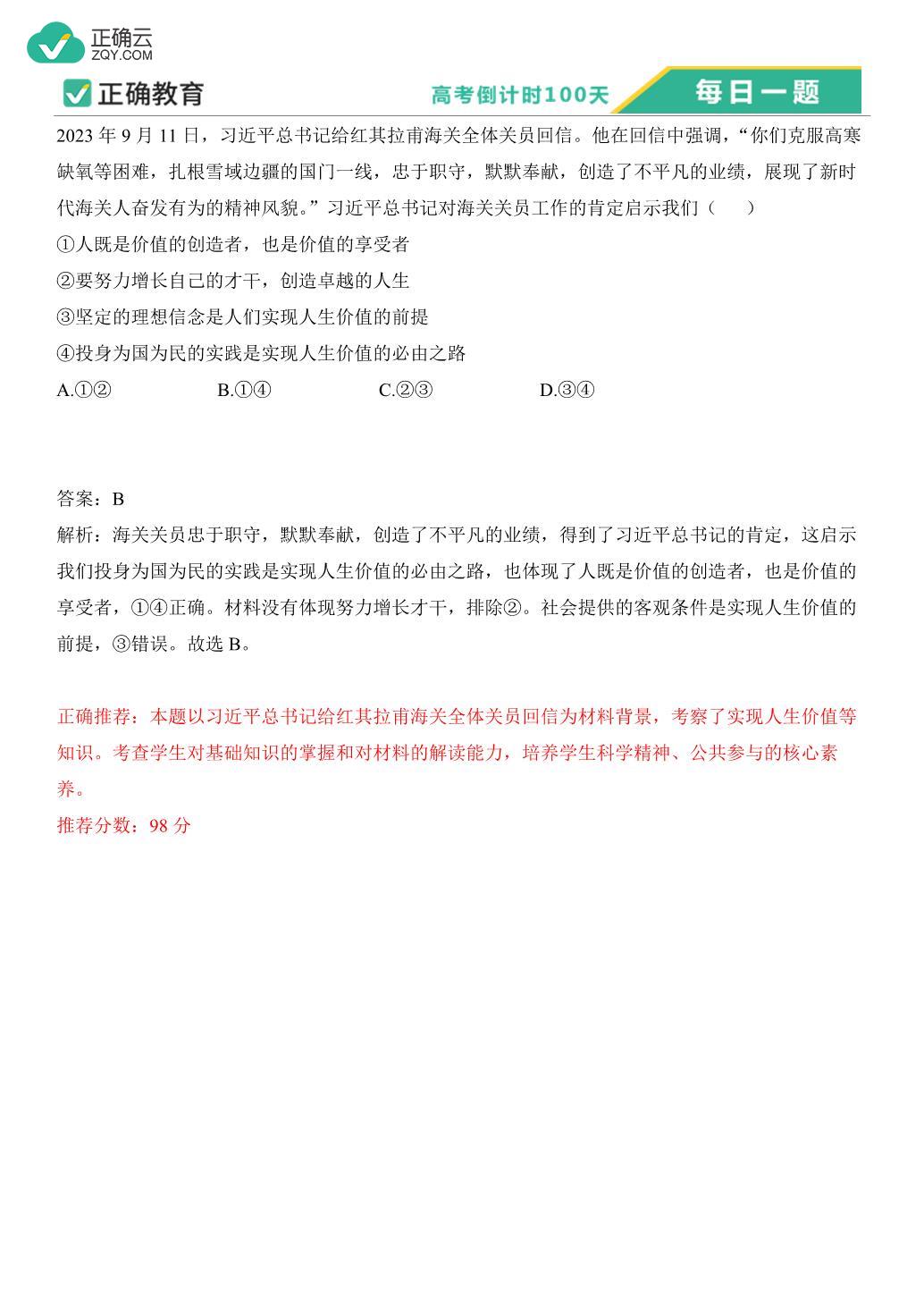 正确云
ZQY.COM

正确教育

高考倒计时100天

每日一题

2023 年 9 月 11 日，习近平总书记给红其拉甫海关全体关员回信。他在回信中强调，“你们克服高寒缺氧等困难，扎根雪域边疆的国门一线，忠于职守，默默奉献，创造了不平凡的业绩，展现了新时代海关人奋发有为的精神风貌。”习近平总书记对海关关员工作的肯定启示我们（　　）

①人既是价值的创造者，也是价值的享受者

②要努力增长自己的才干，创造卓越的人生

③坚定的理想信念是人们实现人生价值的前提

④投身为国为民的实践是实现人生价值的必由之路

A.①②　　B.①④　　C.②③　　D.③④

答案：B

解析：海关关员忠于职守，默默奉献，创造了不平凡的业绩，得到了习近平总书记的肯定，这启示我们投身为国为民的实践是实现人生价值的必由之路，也体现了人既是价值的创造者，也是价值的享受者，①④正确。材料没有体现努力增长才干，排除②。社会提供的客观条件是实现人生价值的前提，③错误。故选 B。

正确推荐：本题以习近平总书记给红其拉甫海关全体关员回信为材料背景，考察了实现人生价值等知识。考查学生对基础知识的掌握和对材料的解读能力，培养学生科学精神、公共参与的核心素养。

推荐分数：98 分